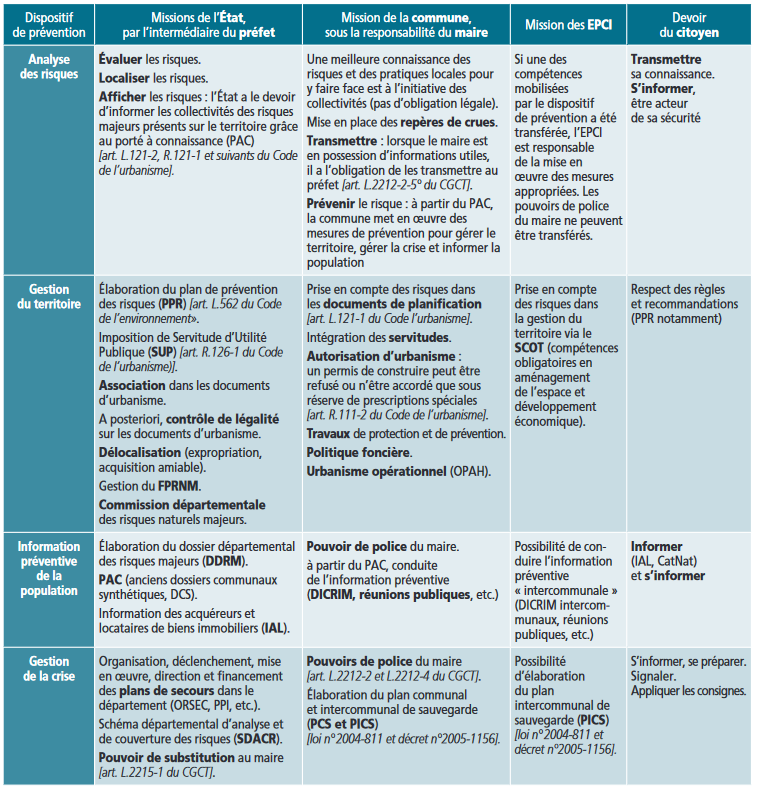 | Dispositif de prévention | Missions de l'État, par l'intermédiaire du préfet | Mission de la commune, sous la responsabilité du maire | Mission des EPCI | Devoir du citoyen |
|---|---|---|---|---|
| Analyse des risques | Évaluer les risques. Localiser les risques. Afficher les risques : l'État a le devoir d'informer les collectivités des risques majeurs présents sur le territoire grâce au porté à connaissance (PAC) [art. L.121-2, R.121-1 et suivants du Code de l'urbanisme]. | Une meilleure connaissance des risques et des pratiques locales pour y faire face est à l'initiative des collectivités (pas d'obligation légale). Mise en place des repères de crues. Transmettre : lorsque le maire est en possession d'informations utiles, il a l'obligation de les transmettre au préfet [art. L.2212-2-5° du CGCT]. Prévenir le risque : à partir du PAC, la commune met en œuvre des mesures de prévention pour gérer le territoire, gérer la crise et informer la population | Si une des compétences mobilisées par le dispositif de prévention a été transférée, l'EPCI est responsable de la mise en œuvre des mesures appropriées. Les pouvoirs de police du maire ne peuvent être transférés. | Transmettre sa connaissance. S'informer, être acteur de sa sécurité |
| Gestion du territoire | Élaboration du plan de prévention des risques (PPR) [art. L.562 du Code de l'environnement». Imposition de Servitude d'Utilité Publique (SUP) [art. R.126-1 du Code de l'urbanisme)]. Association dans les documents d'urbanisme. A posteriori, contrôle de légalité sur les documents d'urbanisme. Délocalisation (expropriation, acquisition amiable). Gestion du FPRNM. Commission départementale des risques naturels majeurs. | Prise en compte des risques dans les documents de planification [art. L.121-1 du Code l'urbanisme]. Intégration des servitudes. Autorisation d'urbanisme : un permis de construire peut être refusé ou n'être accordé que sous réserve de prescriptions spéciales [art. R.111-2 du Code de l'urbanisme]. Travaux de protection et de prévention. Politique foncière. Urbanisme opérationnel (OPAH). | Prise en compte des risques dans la gestion du territoire via le SCOT (compétences obligatoires en aménagement de l'espace et développement économique). | Respect des règles et recommandations (PPR notamment) |
| Information préventive de la population | Élaboration du dossier départemental des risques majeurs (DDRM). PAC (anciens dossiers communaux synthétiques, DCS). Information des acquéreurs et locataires de biens immobiliers (IAL). | Pouvoir de police du maire. à partir du PAC, conduite de l'information préventive (DICRIM, réunions publiques, etc.) | Possibilité de conduire l'information préventive « intercommunale » (DICRIM intercommunaux, réunions publiques, etc.) | Informer (IAL, CatNat) et s'informer |
| Gestion de la crise | Organisation, déclenchement, mise en œuvre, direction et financement des plans de secours dans le département (ORSEC, PPI, etc.). Schéma départemental d'analyse et de couverture des risques (SDACR). Pouvoir de substitution au maire [art. L.2215-1 du CGCT]. | Pouvoirs de police du maire [art. L.2212-2 et L.2212-4 du CGCT]. Élaboration du plan communal et intercommunal de sauvegarde (PCS et PICS) [loi n°2004-811 et décret n°2005-1156]. | Possibilité d'élaboration du plan intercommunal de sauvegarde (PICS) [loi n°2004-811 et décret n°2005-1156]. | S'informer, se préparer. Signaler. Appliquer les consignes. |